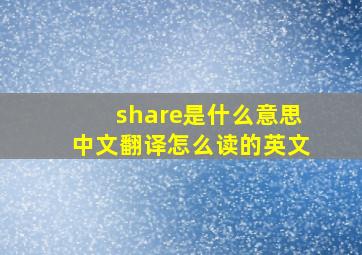 share是什么意思
中文翻译怎么读的英文